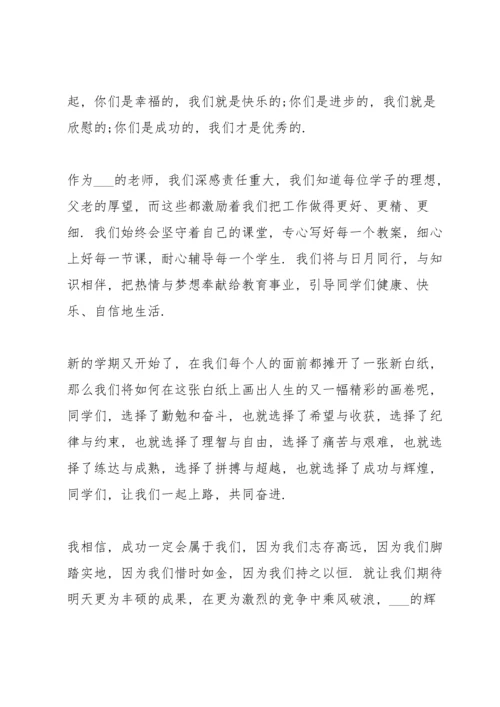 起，你们是幸福的，我们就是快乐的;你们是进步的，我们就是欣慰的;你们是成功的，我们才是优秀的.

作为___的老师，我们深感责任重大，我们知道每位学子的理想，父老的厚望，而这些都激励着我们把工作做得更好、更精、更细. 我们始终会坚守着自己的课堂，专心写好每一个教案，细心上好每一节课，耐心辅导每一个学生. 我们将与日月同行，与知识相伴，把热情与梦想奉献给教育事业，引导同学们健康、快乐、自信地生活.

新的学期又开始了，在我们每个人的面前都摊开了一张新白纸，那么我们将如何在这张白纸上画出人生的又一幅精彩的画卷呢，同学们，选择了勤勉和奋斗，也就选择了希望与收获，选择了纪律与约束，也就选择了理智与自由，选择了痛苦与艰难，也就选择了练达与成熟，选择了拼搏与超越，也就选择了成功与辉煌，同学们，让我们一起上路，共同奋进.

我相信，成功一定会属于我们，因为我们志存高远，因为我们脚踏实地，因为我们惜时如金，因为我们持之以恒. 就让我们期待明天更为丰硕的成果，在更为激烈的竞争中乘风破浪，___的辉